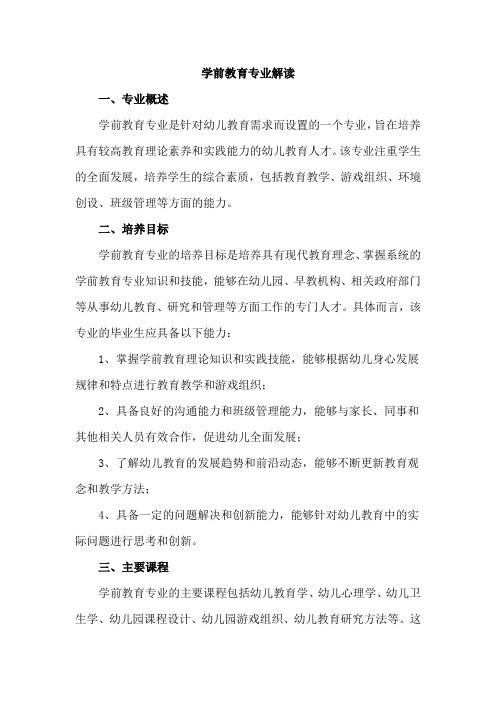 学前教育专业解读

一、专业概述

学前教育专业是针对幼儿教育需求而设置的一个专业，旨在培养具有较高教育理论素养和实践能力的幼儿教育人才。该专业注重学生的全面发展，培养学生的综合素质，包括教育教学、游戏组织、环境创设、班级管理等方面的能力。

二、培养目标

学前教育专业的培养目标是培养具有现代教育理念、掌握系统的学前教育专业知识和技能，能够在幼儿园、早教机构、相关政府部门等从事幼儿教育、研究和管理等方面工作的专门人才。具体而言，该专业的毕业生应具备以下能力：

1、掌握学前教育理论知识和实践技能，能够根据幼儿身心发展规律和特点进行教育教学和游戏组织；

2、具备良好的沟通能力和班级管理能力，能够与家长、同事和其他相关人员有效合作，促进幼儿全面发展；

3、了解幼儿教育的发展趋势和前沿动态，能够不断更新教育观念和教学方法；

4、具备一定的问题解决和创新能力，能够针对幼儿教育中的实际问题进行思考和创新。

三、主要课程

学前教育专业的主要课程包括幼儿教育学、幼儿心理学、幼儿卫生学、幼儿园课程设计、幼儿园游戏组织、幼儿教育研究方法等。这